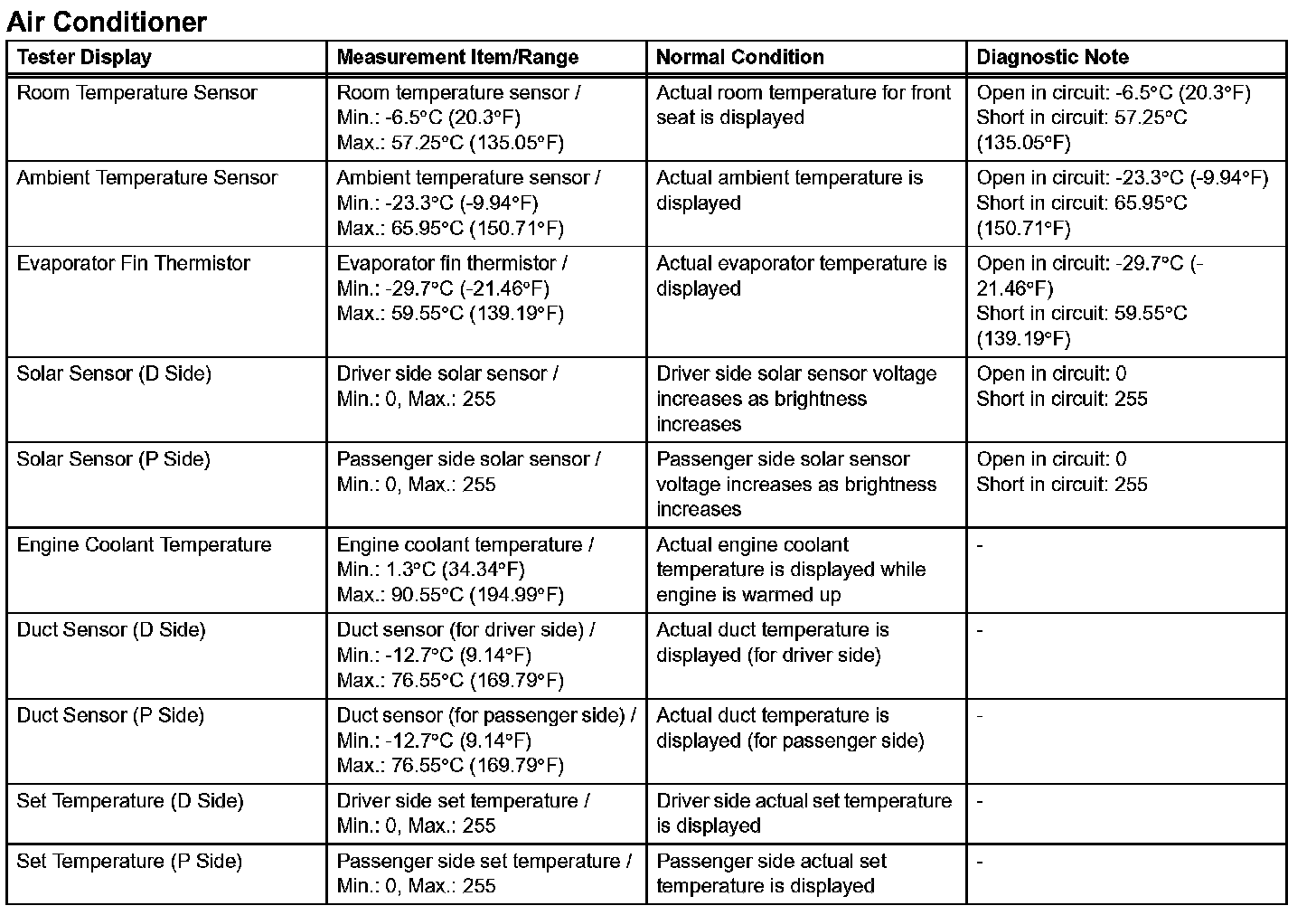 Air Conditioner

| Tester Display | Measurement Item/Range | Normal Condition | Diagnostic Note |
|---|---|---|---|
| Room Temperature Sensor | Room temperature sensor / Min.: -6.5°C (20.3°F) Max.: 57.25°C (135.05°F) | Actual room temperature for front seat is displayed | Open in circuit: -6.5°C (20.3°F) Short in circuit: 57.25°C (135.05°F) |
| Ambient Temperature Sensor | Ambient temperature sensor / Min.: -23.3°C (-9.94°F) Max.: 65.95°C (150.71°F) | Actual ambient temperature is displayed | Open in circuit: -23.3°C (-9.94°F) Short in circuit: 65.95°C (150.71°F) |
| Evaporator Fin Thermistor | Evaporator fin thermistor / Min.: -29.7°C (-21.46°F) Max.: 59.55°C (139.19°F) | Actual evaporator temperature is displayed | Open in circuit: -29.7°C (-21.46°F) Short in circuit: 59.55°C (139.19°F) |
| Solar Sensor (D Side) | Driver side solar sensor / Min.: 0, Max.: 255 | Driver side solar sensor voltage increases as brightness increases | Open in circuit: 0 Short in circuit: 255 |
| Solar Sensor (P Side) | Passenger side solar sensor / Min.: 0, Max.: 255 | Passenger side solar sensor voltage increases as brightness increases | Open in circuit: 0 Short in circuit: 255 |
| Engine Coolant Temperature | Engine coolant temperature / Min.: 1.3°C (34.34°F) Max.: 90.55°C (194.99°F) | Actual engine coolant temperature is displayed while engine is warmed up | - |
| Duct Sensor (D Side) | Duct sensor (for driver side) / Min.: -12.7°C (9.14°F) Max.: 76.55°C (169.79°F) | Actual duct temperature is displayed (for driver side) | - |
| Duct Sensor (P Side) | Duct sensor (for passenger side) / Min.: -12.7°C (9.14°F) Max.: 76.55°C (169.79°F) | Actual duct temperature is displayed (for passenger side) | - |
| Set Temperature (D Side) | Driver side set temperature / Min.: 0, Max.: 255 | Driver side actual set temperature is displayed | - |
| Set Temperature (P Side) | Passenger side set temperature / Min.: 0, Max.: 255 | Passenger side actual set temperature is displayed | - |